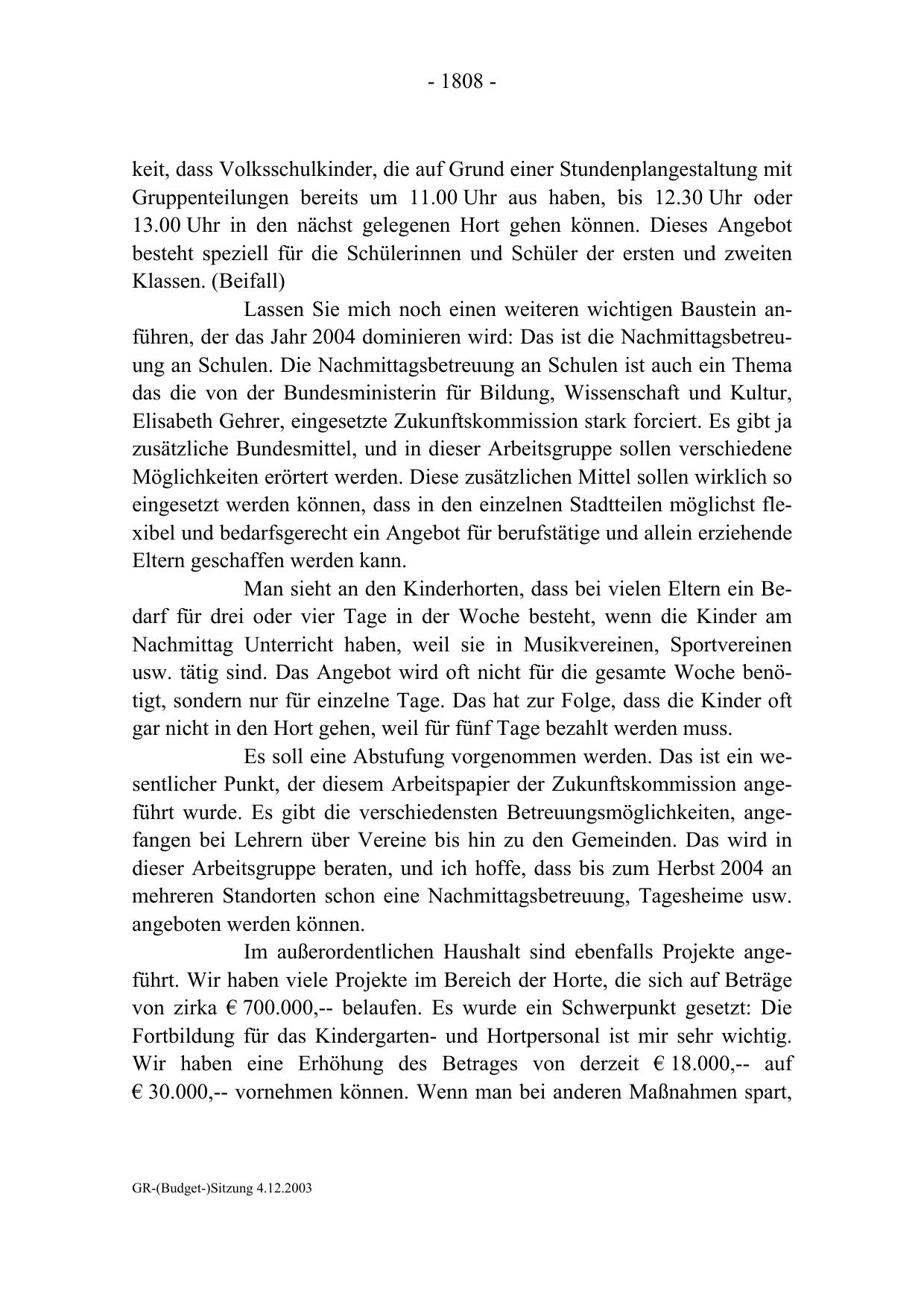 - 1808 -

keit, dass Volksschulkinder, die auf Grund einer Stundenplangestaltung mit Gruppenteilungen bereits um 11.00 Uhr aus haben, bis 12.30 Uhr oder 13.00 Uhr in den nächst gelegenen Hort gehen können. Dieses Angebot besteht speziell für die Schülerinnen und Schüler der ersten und zweiten Klassen. (Beifall)

Lassen Sie mich noch einen weiteren wichtigen Baustein anführen, der das Jahr 2004 dominieren wird: Das ist die Nachmittagsbetreuung an Schulen. Die Nachmittagsbetreuung an Schulen ist auch ein Thema das die von der Bundesministerin für Bildung, Wissenschaft und Kultur, Elisabeth Gehrer, eingesetzte Zukunftskommission stark forciert. Es gibt ja zusätzliche Bundesmittel, und in dieser Arbeitsgruppe sollen verschiedene Möglichkeiten erörtert werden. Diese zusätzlichen Mittel sollen wirklich so eingesetzt werden können, dass in den einzelnen Stadtteilen möglichst flexibel und bedarfsgerecht ein Angebot für berufstätige und allein erziehende Eltern geschaffen werden kann.

Man sieht an den Kinderhorten, dass bei vielen Eltern ein Bedarf für drei oder vier Tage in der Woche besteht, wenn die Kinder am Nachmittag Unterricht haben, weil sie in Musikvereinen, Sportvereinen usw. tätig sind. Das Angebot wird oft nicht für die gesamte Woche benötigt, sondern nur für einzelne Tage. Das hat zur Folge, dass die Kinder oft gar nicht in den Hort gehen, weil für fünf Tage bezahlt werden muss.

Es soll eine Abstufung vorgenommen werden. Das ist ein wesentlicher Punkt, der diesem Arbeitspapier der Zukunftskommission angeführt wurde. Es gibt die verschiedensten Betreuungsmöglichkeiten, angefangen bei Lehrern über Vereine bis hin zu den Gemeinden. Das wird in dieser Arbeitsgruppe beraten, und ich hoffe, dass bis zum Herbst 2004 an mehreren Standorten schon eine Nachmittagsbetreuung, Tagesheime usw. angeboten werden können.

Im außerordentlichen Haushalt sind ebenfalls Projekte angeführt. Wir haben viele Projekte im Bereich der Horte, die sich auf Beträge von zirka € 700.000,-- belaufen. Es wurde ein Schwerpunkt gesetzt: Die Fortbildung für das Kindergarten- und Hortpersonal ist mir sehr wichtig. Wir haben eine Erhöhung des Betrages von derzeit € 18.000,-- auf € 30.000,-- vornehmen können. Wenn man bei anderen Maßnahmen spart,

GR-(Budget-)Sitzung 4.12.2003